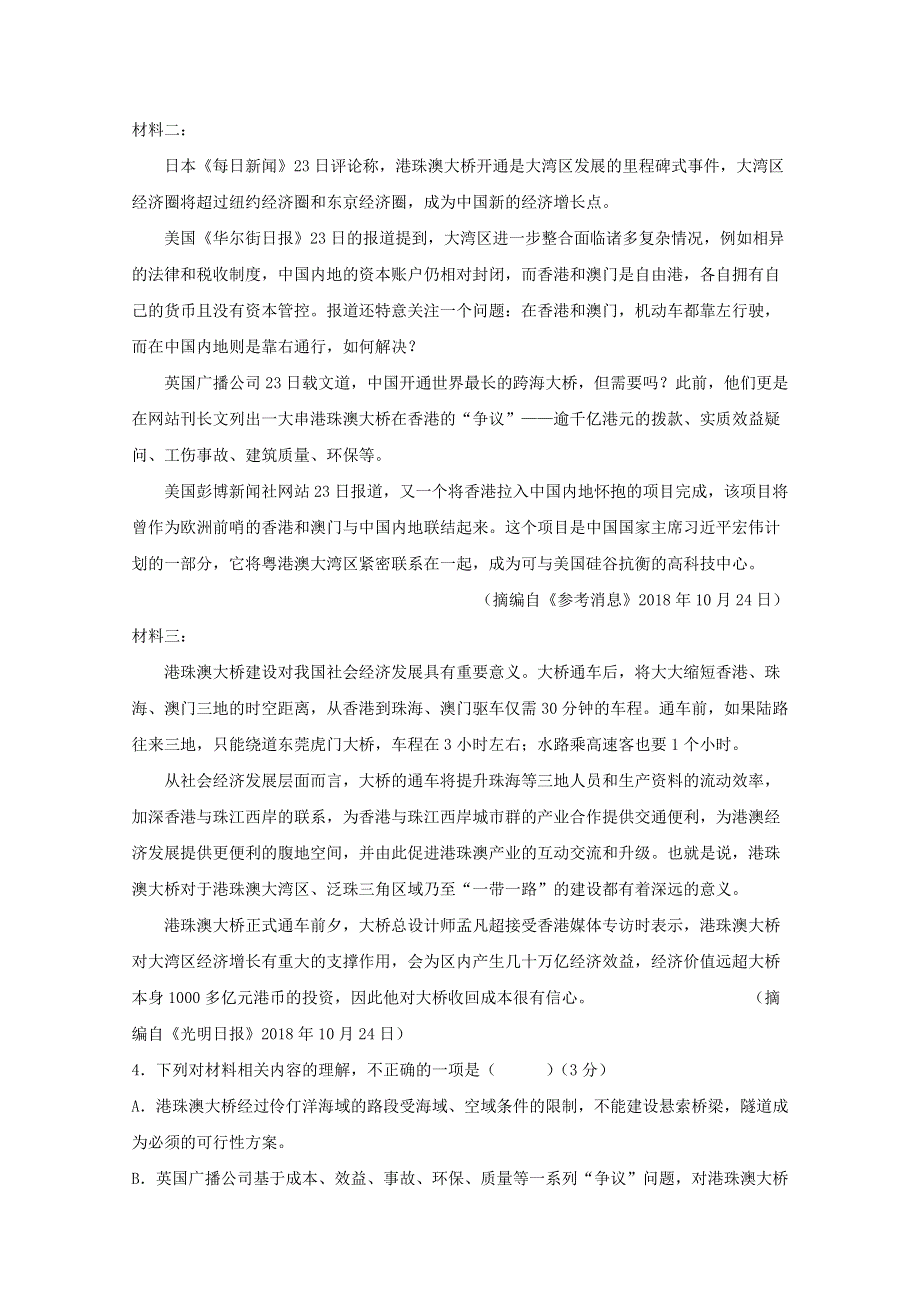 材料二：

日本《每日新闻》23日评论称，港珠澳大桥开通是大湾区发展的里程碑式事件，大湾区经济圈将超过纽约经济圈和东京经济圈，成为中国新的经济增长点。

美国《华尔街日报》23日的报道提到，大湾区进一步整合面临诸多复杂情况，例如相异的法律和税收制度，中国内地的资本账户仍相对封闭，而香港和澳门是自由港，各自拥有自己的货币且没有资本管控。报道还特意关注一个问题：在香港和澳门，机动车都靠左行驶，而在中国内地则是靠右通行，如何解决？

英国广播公司23日载文道，中国开通世界最长的跨海大桥，但需要吗？此前，他们更是在网站刊长文列出一大串港珠澳大桥在香港的“争议”——逾千亿港元的拨款、实质效益疑问、工伤事故、建筑质量、环保等。

美国彭博新闻社网站23日报道，又一个将香港拉入中国内地怀抱的项目完成，该项目将曾作为欧洲前哨的香港和澳门与中国内地联结起来。这个项目是中国国家主席习近平宏伟计划的一部分，它将粤港澳大湾区紧密联系在一起，成为可与美国硅谷抗衡的高科技中心。

（摘编自《参考消息》2018年10月24日）

材料三：

港珠澳大桥建设对我国社会经济发展具有重要意义。大桥通车后，将大大缩短香港、珠海、澳门三地的时空距离，从香港到珠海、澳门驱车仅需30分钟的车程。通车前，如果陆路往来三地，只能绕道东莞虎门大桥，车程在3小时左右；水路乘高速客也要1个小时。

从社会经济发展层面而言，大桥的通车将提升珠海等三地人员和生产资料的流动效率，加深香港与珠江西岸的联系，为香港与珠江西岸城市群的产业合作提供交通便利，为港澳经济发展提供更便利的腹地空间，并由此促进港珠澳产业的互动交流和升级。也就是说，港珠澳大桥对于港珠澳大湾区、泛珠三角区域乃至“一带一路”的建设都有着深远的意义。

港珠澳大桥正式通车前夕，大桥总设计师孟凡超接受香港媒体专访时表示，港珠澳大桥对大湾区经济增长有重大的支撑作用，会为区内产生几十万亿经济效益，经济价值远超大桥本身1000多亿元港币的投资，因此他对大桥收回成本很有信心。　（摘编自《光明日报》2018年10月24日）

4．下列对材料相关内容的理解，不正确的一项是（　　）（3分）

A．港珠澳大桥经过伶仃洋海域的路段受海域、空域条件的限制，不能建设悬索桥梁，隧道成为必须的可行性方案。

B．英国广播公司基于成本、效益、事故、环保、质量等一系列“争议”问题，对港珠澳大桥